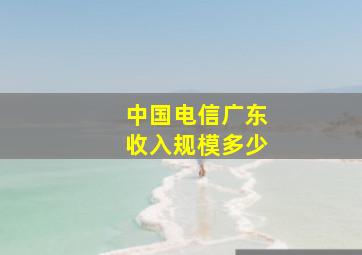 中国电信广东
收入规模多少